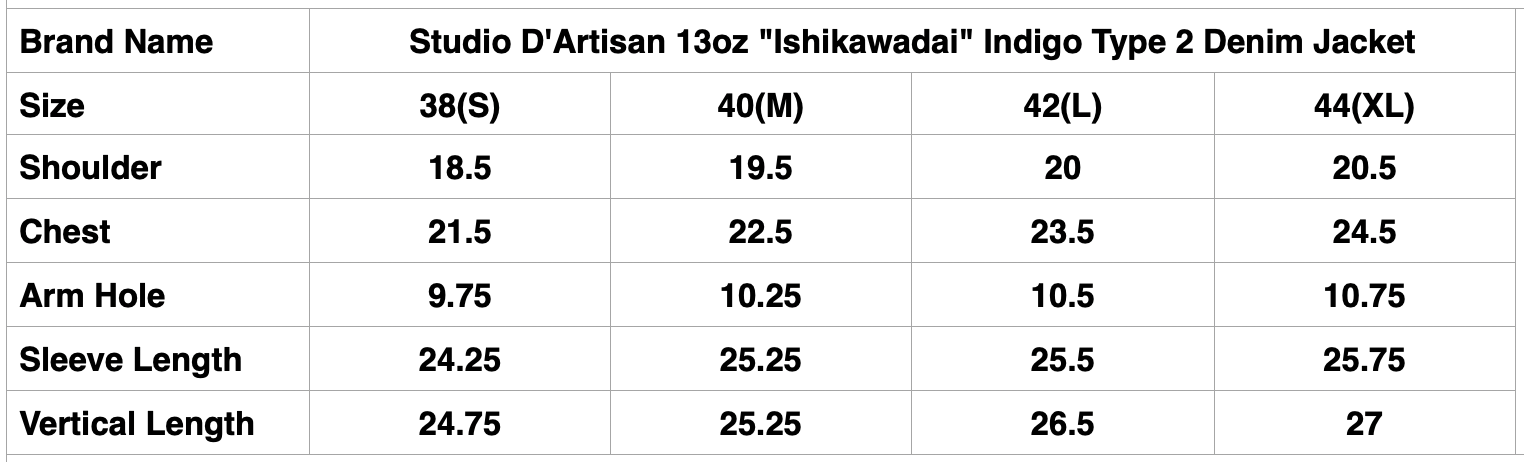 | Brand Name | Studio D'Artisan 13oz "Ishikawadai" Indigo Type 2 Denim Jacket | | | |
|---|---|---|---|---|
| Size | 38(S) | 40(M) | 42(L) | 44(XL) |
| Shoulder | 18.5 | 19.5 | 20 | 20.5 |
| Chest | 21.5 | 22.5 | 23.5 | 24.5 |
| Arm Hole | 9.75 | 10.25 | 10.5 | 10.75 |
| Sleeve Length | 24.25 | 25.25 | 25.5 | 25.75 |
| Vertical Length | 24.75 | 25.25 | 26.5 | 27 |